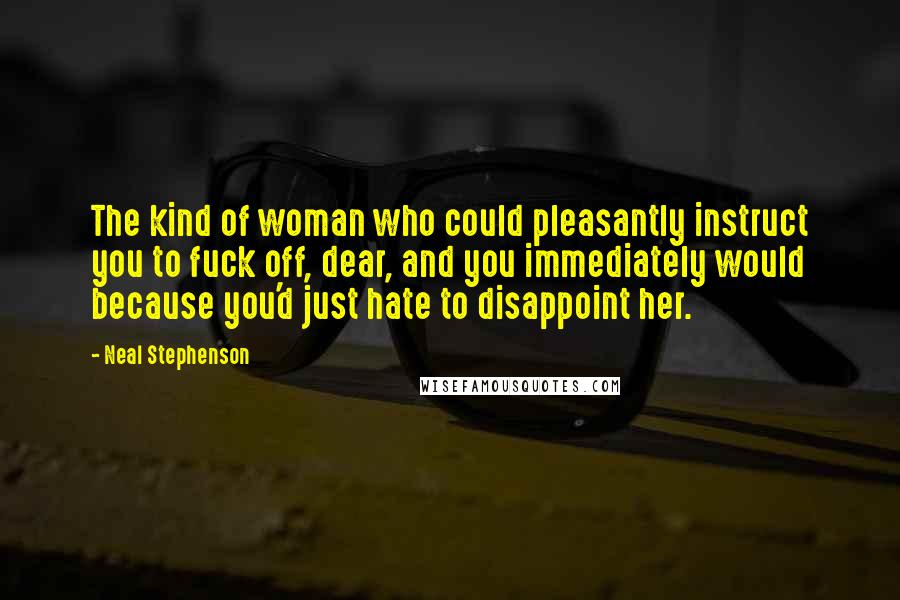 The kind of woman who could pleasantly instruct you to fuck off, dear, and you immediately would because you'd just hate to disappoint her.

- Neal Stephenson

WISEFAMOUSQUOTES.COM